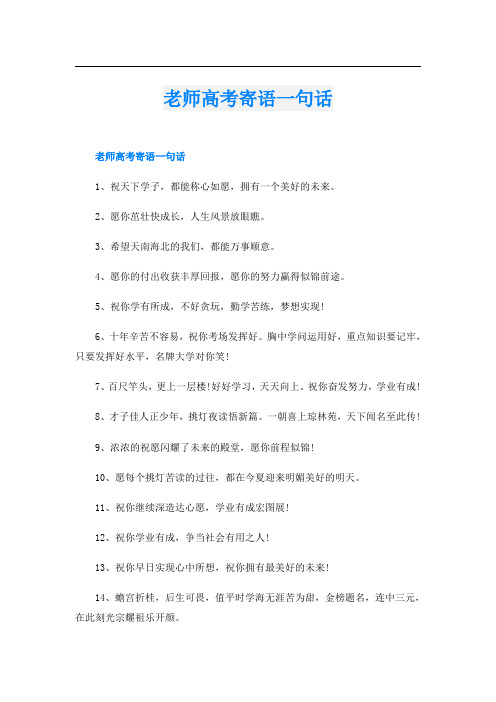 老师高考寄语一句话

老师高考寄语一句话

1、祝天下学子，都能称心如愿，拥有一个美好的未来。

2、愿你茁壮快成长，人生风景放眼瞧。

3、希望天南海北的我们，都能万事顺意。

4、愿你的付出收获丰厚回报，愿你的努力赢得似锦前途。

5、祝你学有所成，不好贪玩，勤学苦练，梦想实现！

6、十年辛苦不容易，祝你考场发挥好。胸中学问运用好，重点知识要记牢，只要发挥好水平，名牌大学对你笑！

7、百尺竿头，更上一层楼！好好学习，天天向上。祝你奋发努力，学业有成！

8、才子佳人正少年，挑灯夜读悟新篇。一朝喜上琼林苑，天下闻名至此传！

9、浓浓的祝愿闪耀了未来的殿堂，愿你前程似锦！

10、愿每个挑灯苦读的过往，都在今夏迎来明媚美好的明天。

11、祝你继续深造达心愿，学业有成宏图展！

12、祝你学业有成，争当社会有用之人！

13、祝你早日实现心中所想，祝你拥有最美好的未来！

14、蟾宫折桂，后生可畏，值平时学海无涯苦为甜，金榜题名，连中三元，在此刻光宗耀祖乐开颜。